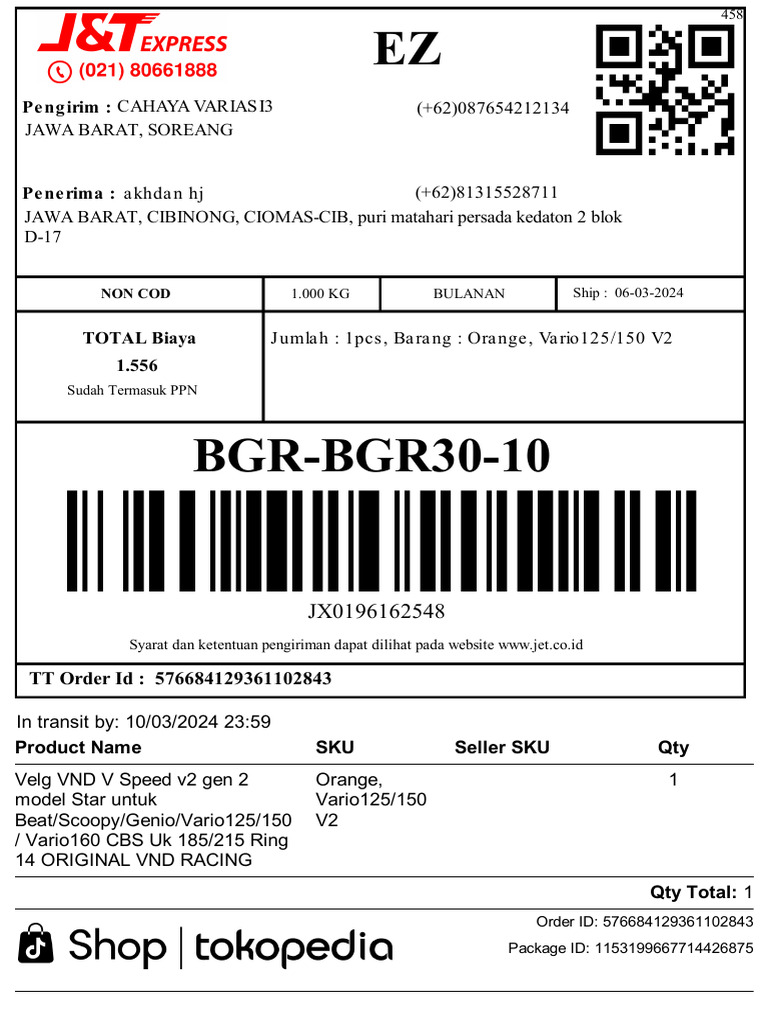 458

J&T EXPRESS
(021) 80661888

EZ

Pengirim : CAHAYA VARIASI3 (+62)087654212134
JAWA BARAT, SOREANG

Penerima : akhdan hj (+62)81315528711
JAWA BARAT, CIBINONG, CIOMAS-CIB, puri matahari persada kedaton 2 blok D-17

| NON COD | 1.000 KG | BULANAN | Ship : 06-03-2024 |
|---|---|---|---|

TOTAL Biaya
1.556
Sudah Termasuk PPN

Jumlah : 1pcs, Barang : Orange, Vario125/150 V2

BGR-BGR30-10

JX0196162548

Syarat dan ketentuan pengiriman dapat dilihat pada website www.jet.co.id

TT Order Id : 576684129361102843

In transit by: 10/03/2024 23:59

| Product Name | SKU | Seller SKU | Qty |
|---|---|---|---|
| Velg VND V Speed v2 gen 2 model Star untuk Beat/Scoopy/Genio/Vario125/150 / Vario160 CBS Uk 185/215 Ring 14 ORIGINAL VND RACING | Orange, Vario125/150 V2 | | 1 |

Qty Total: 1

Shop | tokopedia

Order ID: 576684129361102843
Package ID: 1153199667714426875